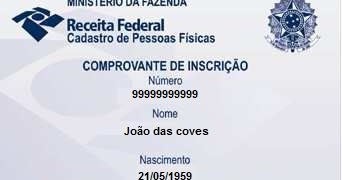 MINISTÉRIO DA FAZENDA

Receita Federal
Cadastro de Pessoas Físicas

COMPROVANTE DE INSCRIÇÃO

Número
99999999999

Nome
João das coves

Nascimento
21/05/1959